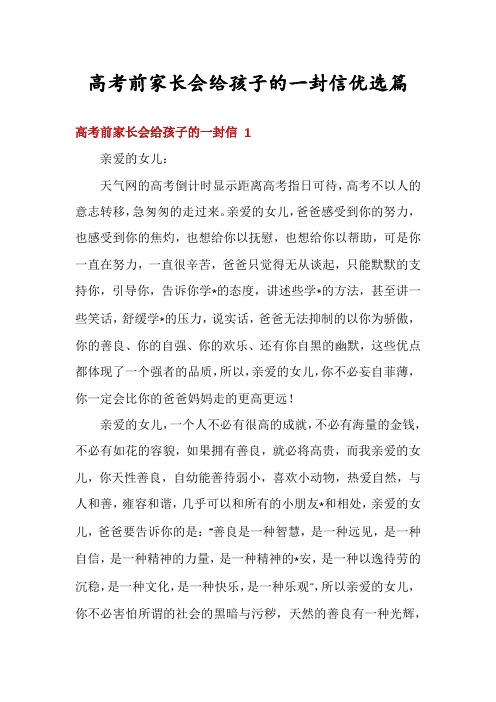 高考前家长会给孩子的一封信优选篇

高考前家长会给孩子的一封信 1

亲爱的女儿：

天气网的高考倒计时显示距离高考指日可待，高考不以人的意志转移，急匆匆的走过来。亲爱的女儿，爸爸感受到你的努力，也感受到你的焦灼，也想给你以抚慰，也想给你以帮助，可是你一直在努力，一直很辛苦，爸爸只觉得无从谈起，只能默默的支持你，引导你，告诉你学*的态度，讲述些学*的方法，甚至讲一些笑话，舒缓学*的压力，说实话，爸爸无法抑制的以你为骄傲，你的善良、你的自强、你的欢乐、还有你自黑的幽默，这些优点都体现了一个强者的品质，所以，亲爱的女儿，你不必妄自菲薄，你一定会比你的爸爸妈妈走的更高更远！

亲爱的女儿，一个人不必有很高的成就，不必有海量的金钱，不必有如花的容貌，如果拥有善良，就必将高贵，而我亲爱的女儿，你天性善良，自幼能善待弱小，喜欢小动物，热爱自然，与人和善，雍容和谐，几乎可以和所有的小朋友*和相处，亲爱的女儿，爸爸要告诉你的是："善良是一种智慧，是一种远见，是一种自信，是一种精神的力量，是一种精神的*安，是一种以逸待劳的沉稳，是一种文化，是一种快乐，是一种乐观"，所以亲爱的女儿，你不必害怕所谓的社会的黑暗与污秽，天然的善良有一种光辉，